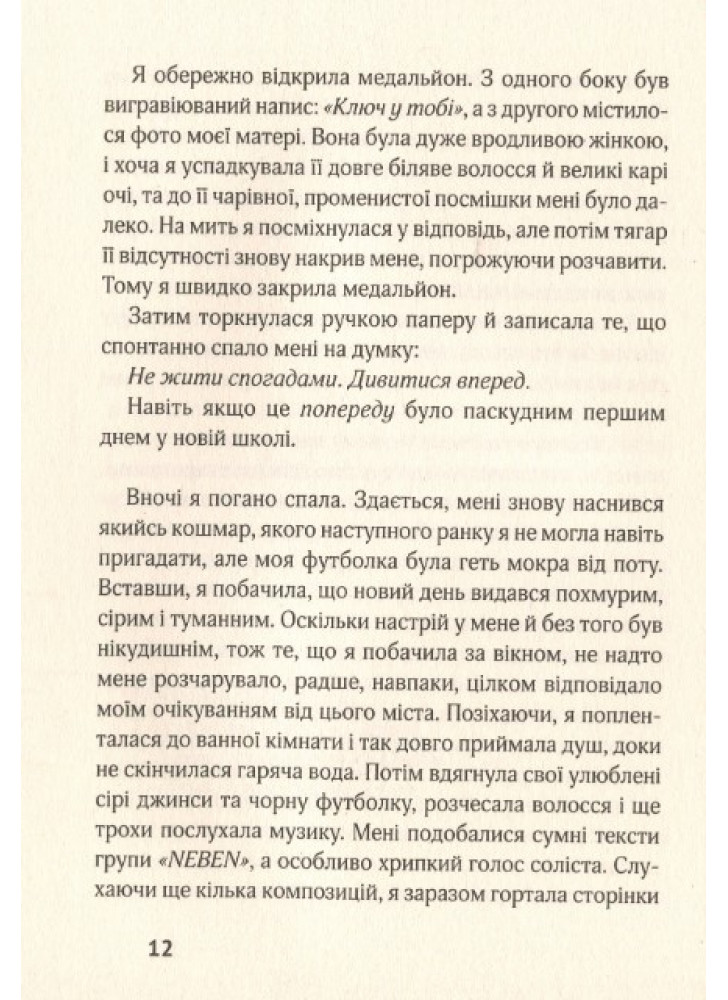 Я обережно відкрила медальйон. З одного боку був вигравіюваний напис: «Ключ у тобі», а з другого містилося фото моєї матері. Вона була дуже вродливою жінкою, і хоча я успадкувала її довге біляве волосся й великі карі очі, та до її чарівної, променистої посмішки мені було далеко. На мить я посміхнулася у відповідь, але потім тягар її відсутності знову накрив мене, погрожуючи розчавити. Тому я швидко закрила медальйон.

Затим торкнулася ручкою паперу й записала те, що спонтанно спало мені на думку:

Не жити спогадами. Дивитися вперед.

Навіть якщо це попереду було паскудним першим днем у новій школі.

Вночі я погано спала. Здається, мені знову наснився якийсь кошмар, якого наступного ранку я не могла навіть пригадати, але моя футболка була геть мокра від поту. Вставши, я побачила, що новий день видався похмурим, сірим і туманним. Оскільки настрій у мене й без того був нікудишнім, тож те, що я побачила за вікном, не надто мене розчарувало, радше, навпаки, цілком відповідало моїм очікуванням від цього міста. Позіхаючи, я попленталася до ванної кімнати і так довго приймала душ, доки не скінчилася гаряча вода. Потім вдягнула свої улюблені сірі джинси та чорну футболку, розчесала волосся і ще трохи послухала музику. Мені подобалися сумні тексти групи «NEBEN», а особливо хрипкий голос соліста. Слухаючи ще кілька композицій, я заразом гортала сторінки

12